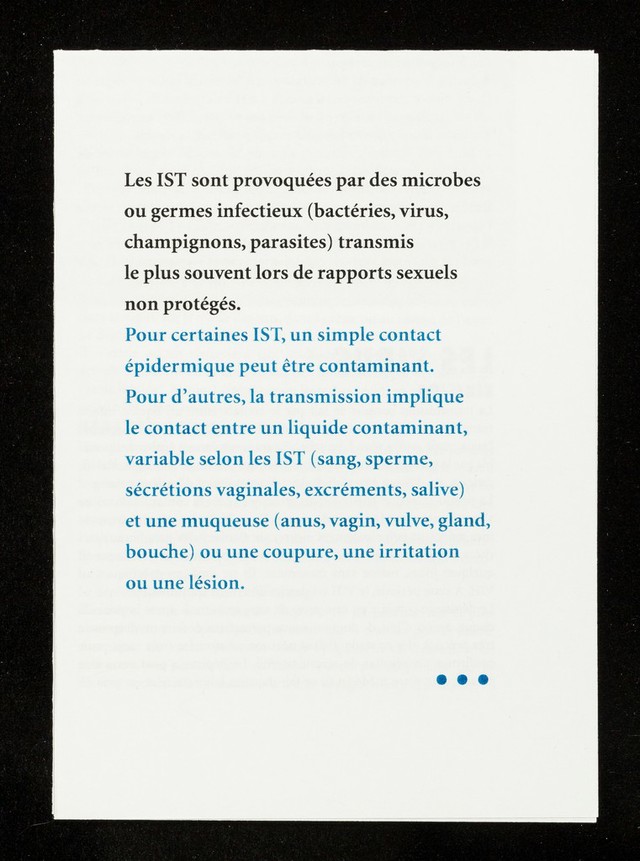 Les IST sont provoquées par des microbes ou germes infectieux (bactéries, virus, champignons, parasites) transmis le plus souvent lors de rapports sexuels non protégés.
Pour certaines IST, un simple contact épidermique peut être contaminant. Pour d'autres, la transmission implique le contact entre un liquide contaminant, variable selon les IST (sang, sperme, sécrétions vaginales, excréments, salive) et une muqueuse (anus, vagin, vulve, gland, bouche) ou une coupure, une irritation ou une lésion.

•••